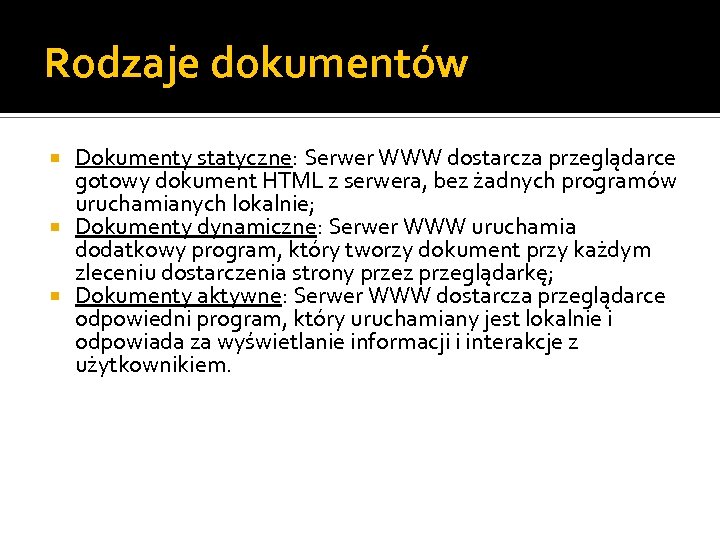 Rodzaje dokumentów

Dokumenty statyczne: Serwer WWW dostarcza przeglądarce gotowy dokument HTML z serwera, bez żadnych programów uruchamianych lokalnie;

Dokumenty dynamiczne: Serwer WWW uruchamia dodatkowy program, który tworzy dokument przy każdym zleceniu dostarczenia strony przez przeglądarkę;

Dokumenty aktywne: Serwer WWW dostarcza przeglądarce odpowiedni program, który uruchamiany jest lokalnie i odpowiada za wyświetlanie informacji i interakcje z użytkownikiem.